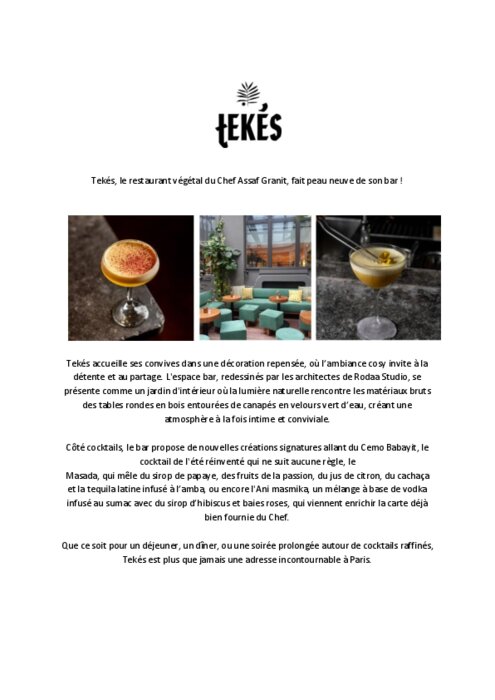 TEKÉS

Tekés, le restaurant végétal du Chef Assaf Granit, fait peau neuve de son bar !

Tekés accueille ses convives dans une décoration repensée, où l'ambiance cosy invite à la détente et au partage. L'espace bar, redessinés par les architectes de Rodaa Studio, se présente comme un jardin d'intérieur où la lumière naturelle rencontre les matériaux bruts des tables rondes en bois entourées de canapés en velours vert d'eau, créant une atmosphère à la fois intime et conviviale.

Côté cocktails, le bar propose de nouvelles créations signatures allant du Cemo Babayit, le cocktail de l'été réinventé qui ne suit aucune règle, le
Masada, qui mêle du sirop de papaye, des fruits de la passion, du jus de citron, du cachaça et la tequila latine infusé à l'amba, ou encore l'Ani masmika, un mélange à base de vodka infusé au sumac avec du sirop d'hibiscus et baies roses, qui viennent enrichir la carte déjà bien fournie du Chef.

Que ce soit pour un déjeuner, un dîner, ou une soirée prolongée autour de cocktails raffinés, Tekés est plus que jamais une adresse incontournable à Paris.